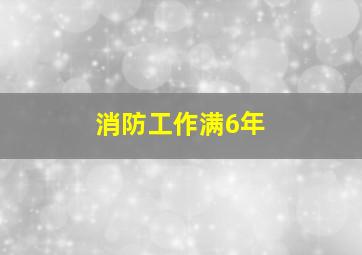 消防工作满6年